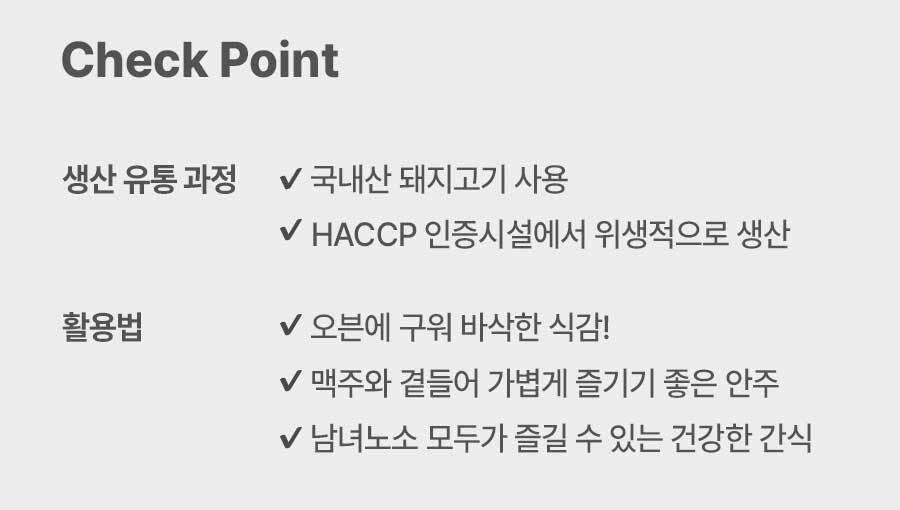 Check Point

생산 유통 과정
✔ 국내산 돼지고기 사용
✔ HACCP 인증시설에서 위생적으로 생산

활용법
✔ 오븐에 구워 바삭한 식감!
✔ 맥주와 곁들어 가볍게 즐기기 좋은 안주
✔ 남녀노소 모두가 즐길 수 있는 건강한 간식